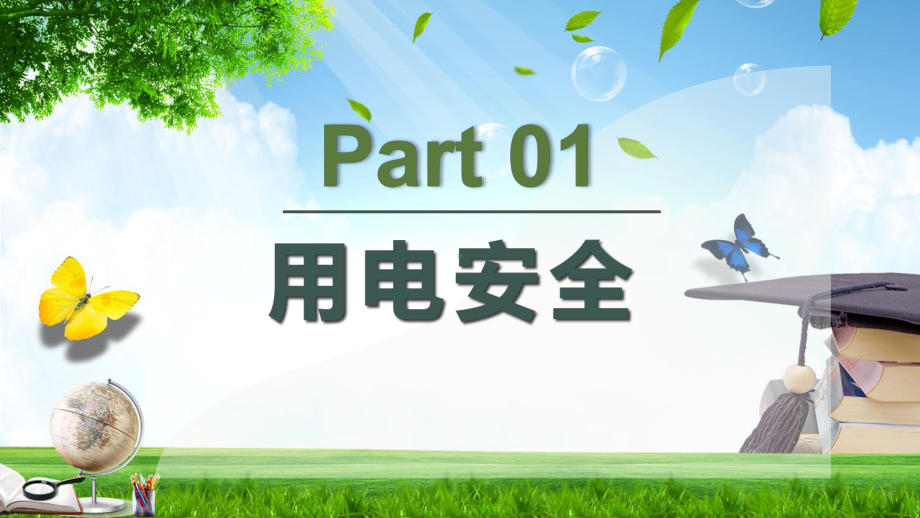 Part 01

用电安全